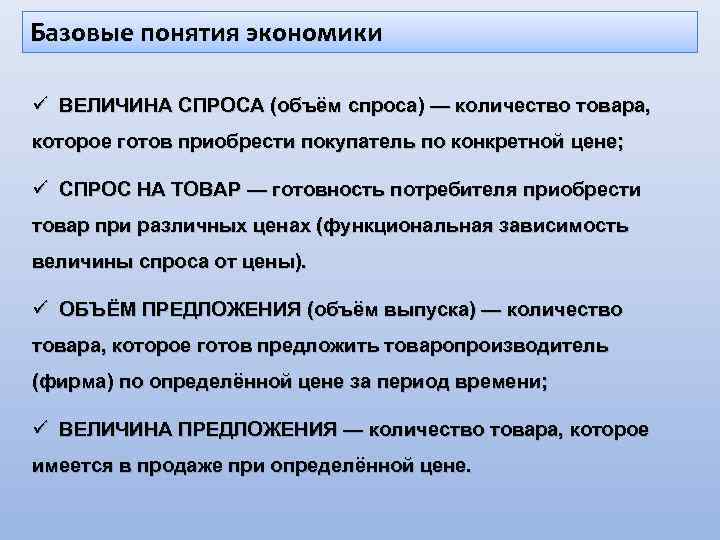 Базовые понятия экономики

✓ ВЕЛИЧИНА СПРОСА (объём спроса) — количество товара, которое готов приобрести покупатель по конкретной цене;

✓ СПРОС НА ТОВАР — готовность потребителя приобрести товар при различных ценах (функциональная зависимость величины спроса от цены).

✓ ОБЪЁМ ПРЕДЛОЖЕНИЯ (объём выпуска) — количество товара, которое готов предложить товаропроизводитель (фирма) по определённой цене за период времени;

✓ ВЕЛИЧИНА ПРЕДЛОЖЕНИЯ — количество товара, которое имеется в продаже при определённой цене.